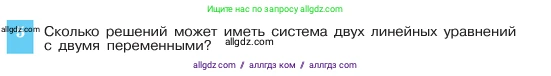 Ищите нас по запросу allgdz.com

allgdz.com 6 Сколько решений может иметь система двух линейных уравнений с двумя переменными? allgdz.com

allgdz.com / аллгдз ком / аллгдз com